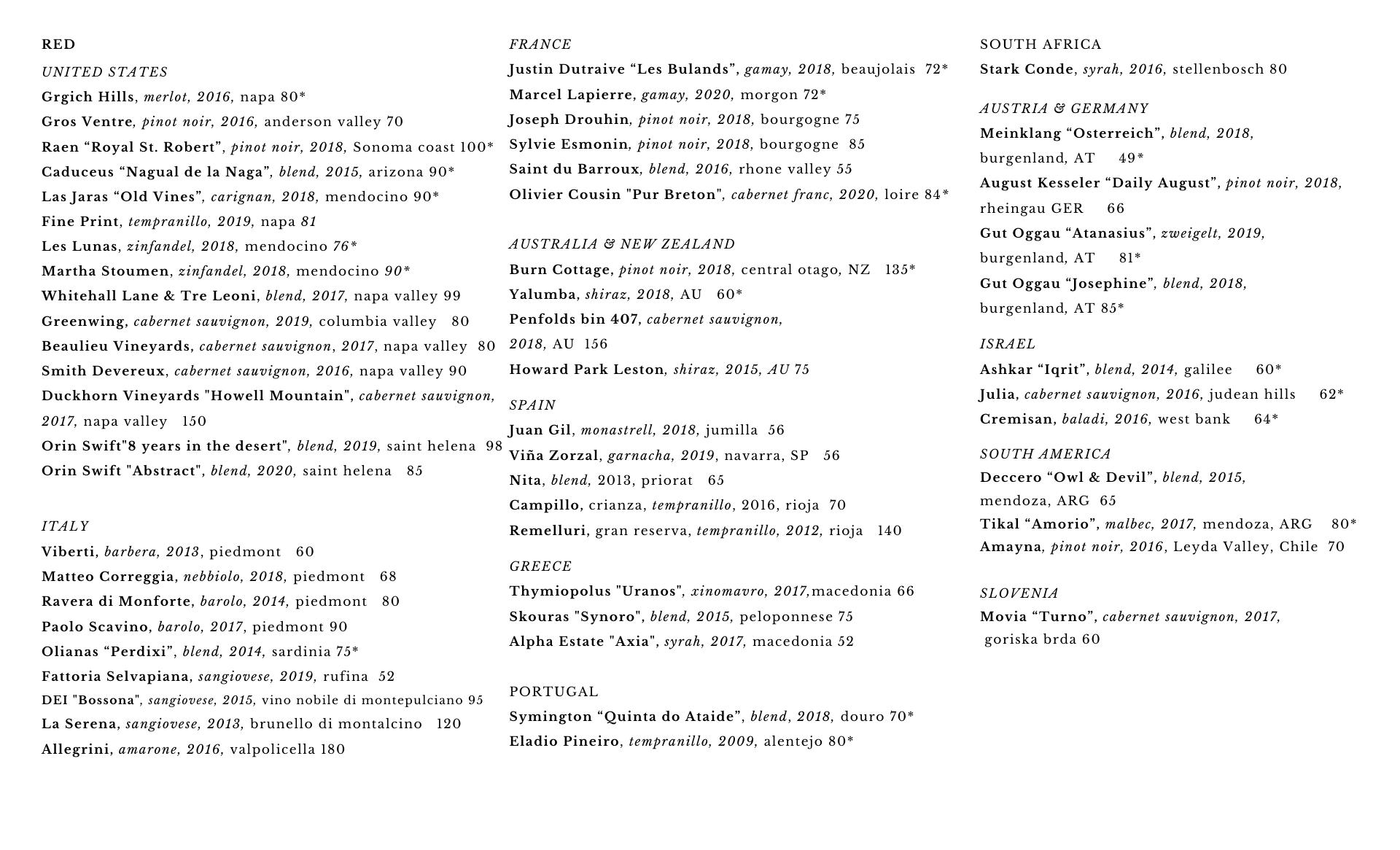 RED

UNITED STATES

Grgich Hills, merlot, 2016, napa 80*

Gros Ventre, pinot noir, 2016, anderson valley 70

Raen “Royal St. Robert”, pinot noir, 2018, Sonoma coast 100*

Caduceus “Nagual de la Naga”, blend, 2015, arizona 90*

Las Jaras “Old Vines”, carignan, 2018, mendocino 90*

Fine Print, tempranillo, 2019, napa 81

Les Lunas, zinfandel, 2018, mendocino 76*

Martha Stoumen, zinfandel, 2018, mendocino 90*

Whitehall Lane & Tre Leoni, blend, 2017, napa valley 99

Greenwing, cabernet sauvignon, 2019, columbia valley 80

Beaulieu Vineyards, cabernet sauvignon, 2017, napa valley 80

Smith Devereux, cabernet sauvignon, 2016, napa valley 90

Duckhorn Vineyards "Howell Mountain", cabernet sauvignon, 2017, napa valley 150

Orin Swift"8 years in the desert", blend, 2019, saint helena 98

Orin Swift "Abstract", blend, 2020, saint helena 85

ITALY

Viberti, barbera, 2013, piedmont 60

Matteo Correggia, nebbiolo, 2018, piedmont 68

Ravera di Monforte, barolo, 2014, piedmont 80

Paolo Scavino, barolo, 2017, piedmont 90

Olianas “Perdixi”, blend, 2014, sardinia 75*

Fattoria Selvapiana, sangiovese, 2019, rufina 52

DEI "Bossona", sangiovese, 2015, vino nobile di montepulciano 95

La Serena, sangiovese, 2013, brunello di montalcino 120

Allegrini, amarone, 2016, valpolicella 180

FRANCE

Justin Dutraive “Les Bulands”, gamay, 2018, beaujolais 72*

Marcel Lapierre, gamay, 2020, morgon 72*

Joseph Drouhin, pinot noir, 2018, bourgogne 75

Sylvie Esmonin, pinot noir, 2018, bourgogne 85

Saint du Barroux, blend, 2016, rhone valley 55

Olivier Cousin "Pur Breton", cabernet franc, 2020, loire 84*

AUSTRALIA & NEW ZEALAND

Burn Cottage, pinot noir, 2018, central otago, NZ 135*

Yalumba, shiraz, 2018, AU 60*

Penfolds bin 407, cabernet sauvignon, 2018, AU 156

Howard Park Leston, shiraz, 2015, AU 75

SPAIN

Juan Gil, monastrell, 2018, jumilla 56

Viña Zorzal, garnacha, 2019, navarra, SP 56

Nita, blend, 2013, priorat 65

Campillo, crianza, tempranillo, 2016, rioja 70

Remelluri, gran reserva, tempranillo, 2012, rioja 140

GREECE

Thymiopolus "Uranos", xinomavro, 2017,macedonia 66

Skouras "Synoro", blend, 2015, peloponnese 75

Alpha Estate "Axia", syrah, 2017, macedonia 52

PORTUGAL

Symington “Quinta do Ataide”, blend, 2018, douro 70*

Eladio Pineiro, tempranillo, 2009, alentejo 80*

SOUTH AFRICA

Stark Conde, syrah, 2016, stellenbosch 80

AUSTRIA & GERMANY

Meinklang “Osterreich”, blend, 2018, burgenland, AT 49*

August Kesseler “Daily August”, pinot noir, 2018, rheingau GER 66

Gut Oggau “Atanasius”, zweigelt, 2019, burgenland, AT 81*

Gut Oggau “Josephine”, blend, 2018, burgenland, AT 85*

ISRAEL

Ashkar “Iqrit”, blend, 2014, galilee 60*

Julia, cabernet sauvignon, 2016, judean hills 62*

Cremisan, baladi, 2016, west bank 64*

SOUTH AMERICA

Deccero “Owl & Devil”, blend, 2015, mendoza, ARG 65

Tikal “Amorio”, malbec, 2017, mendoza, ARG 80*

Amayna, pinot noir, 2016, Leyda Valley, Chile 70

SLOVENIA

Movia “Turno”, cabernet sauvignon, 2017, goriska brda 60